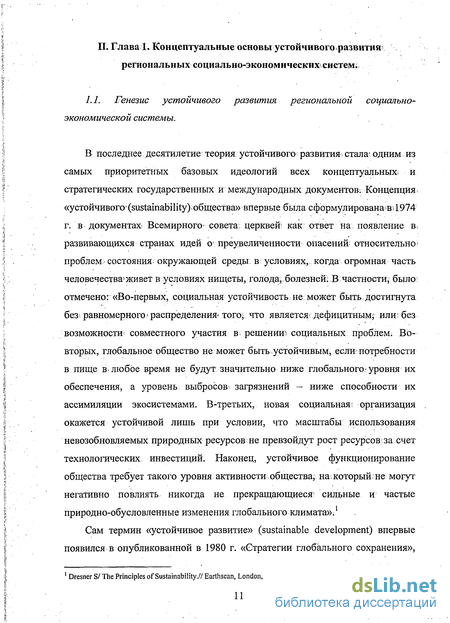 II. Глава 1. Концептуальные основы устойчивого развития региональных социально-экономических систем.

1.1. Генезис устойчивого развития региональной социально-экономической системы.

В последнее десятилетие теория устойчивого развития стала одним из самых приоритетных базовых идеологий всех концептуальных и стратегических государственных и международных документов. Концепция «устойчивого (sustainability) общества» впервые была сформулирована в 1974 г. в документах Всемирного совета церквей как ответ на появление в развивающихся странах идей о преувеличенности опасений относительно проблем состояния окружающей среды в условиях, когда огромная часть человечества живет в условиях нищеты, голода, болезней. В частности, было отмечено: «Во-первых, социальная устойчивость не может быть достигнута без равномерного распределения того, что является дефицитным, или без возможности совместного участия в решении социальных проблем. Во-вторых, глобальное общество не может быть устойчивым, если потребности в пище в любое время не будут значительно ниже глобального уровня их обеспечения, а уровень выбросов загрязнений – ниже способности их ассимиляции экосистемами. В-третьих, новая социальная организация окажется устойчивой лишь при условии, что масштабы использования невозобновляемых природных ресурсов не превзойдут рост ресурсов за счет технологических инвестиций. Наконец, устойчивое функционирование общества требует такого уровня активности общества, на который не могут негативно повлиять никогда не прекращающиеся сильные и частые природно-обусловленные изменения глобального климата».$^1$

Сам термин «устойчивое развитие» (sustainable development) впервые появился в опубликованной в 1980 г. «Стратегии глобального сохранения»,

$^1$ Dresner S/ The Principles of Sustainability.// Earthscan, London,

11

dsLib.net
библиотека диссертаций